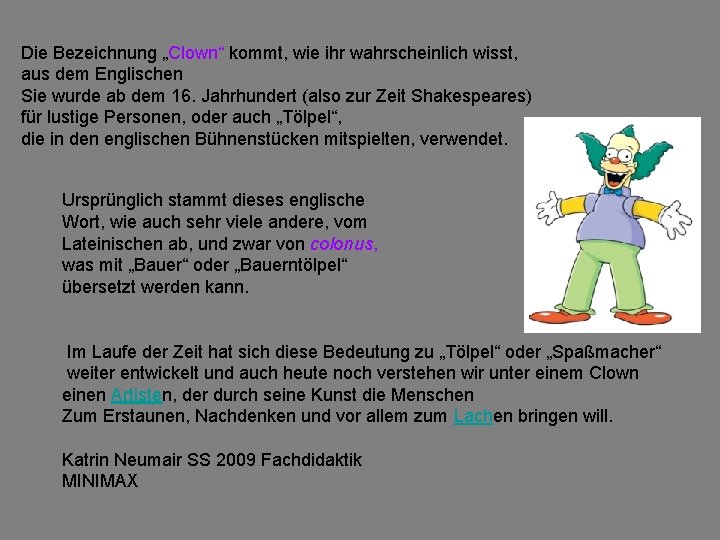 Die Bezeichnung „Clown“ kommt, wie ihr wahrscheinlich wisst, aus dem Englischen
Sie wurde ab dem 16. Jahrhundert (also zur Zeit Shakespeares) für lustige Personen, oder auch „Tölpel“, die in den englischen Bühnenstücken mitspielten, verwendet.

Ursprünglich stammt dieses englische Wort, wie auch sehr viele andere, vom Lateinischen ab, und zwar von colonus, was mit „Bauer“ oder „Bauerntölpel“ übersetzt werden kann.

Im Laufe der Zeit hat sich diese Bedeutung zu „Tölpel“ oder „Spaßmacher“ weiter entwickelt und auch heute noch verstehen wir unter einem Clown einen Artisten, der durch seine Kunst die Menschen Zum Erstaunen, Nachdenken und vor allem zum Lachen bringen will.

Katrin Neumair SS 2009 Fachdidaktik
MINIMAX